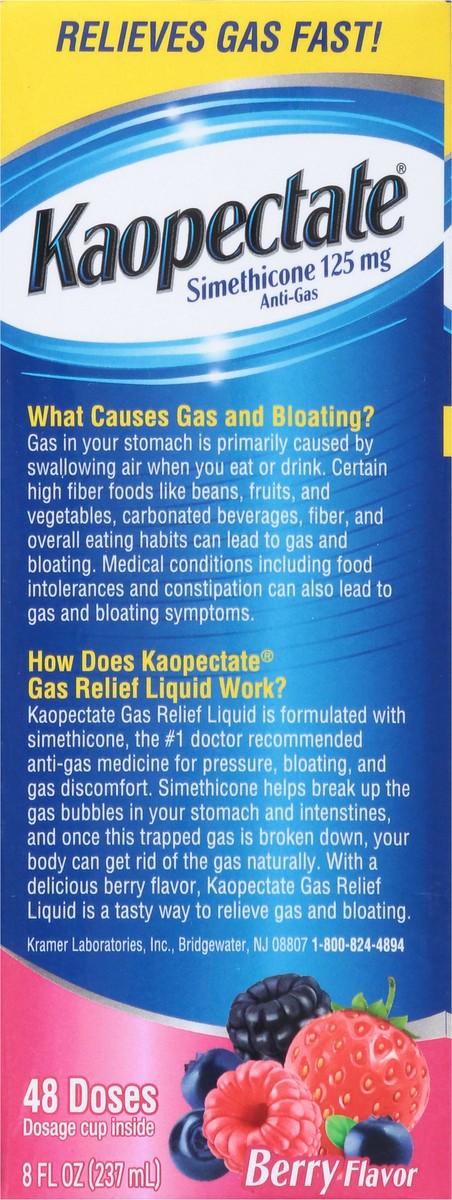 RELIEVES GAS FAST!

Kaopectate®
Simethicone 125 mg
Anti-Gas

What Causes Gas and Bloating?
Gas in your stomach is primarily caused by swallowing air when you eat or drink. Certain high fiber foods like beans, fruits, and vegetables, carbonated beverages, fiber, and overall eating habits can lead to gas and bloating. Medical conditions including food intolerances and constipation can also lead to gas and bloating symptoms.

How Does Kaopectate® Gas Relief Liquid Work?
Kaopectate Gas Relief Liquid is formulated with simethicone, the #1 doctor recommended anti-gas medicine for pressure, bloating, and gas discomfort. Simethicone helps break up the gas bubbles in your stomach and intenstines, and once this trapped gas is broken down, your body can get rid of the gas naturally. With a delicious berry flavor, Kaopectate Gas Relief Liquid is a tasty way to relieve gas and bloating.

Kramer Laboratories, Inc., Bridgewater, NJ 08807 1-800-824-4894

48 Doses
Dosage cup inside
8 FL OZ (237 mL)

Berry Flavor